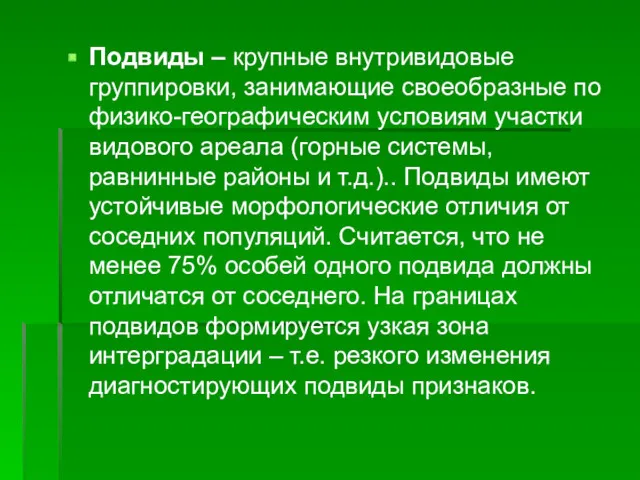 Подвиды – крупные внутривидовые группировки, занимающие своеобразные по физико-географическим условиям участки видового ареала (горные системы, равнинные районы и т.д.).. Подвиды имеют устойчивые морфологические отличия от соседних популяций. Считается, что не менее 75% особей одного подвида должны отличатся от соседнего. На границах подвидов формируется узкая зона интерградации – т.е. резкого изменения диагностирующих подвиды признаков.